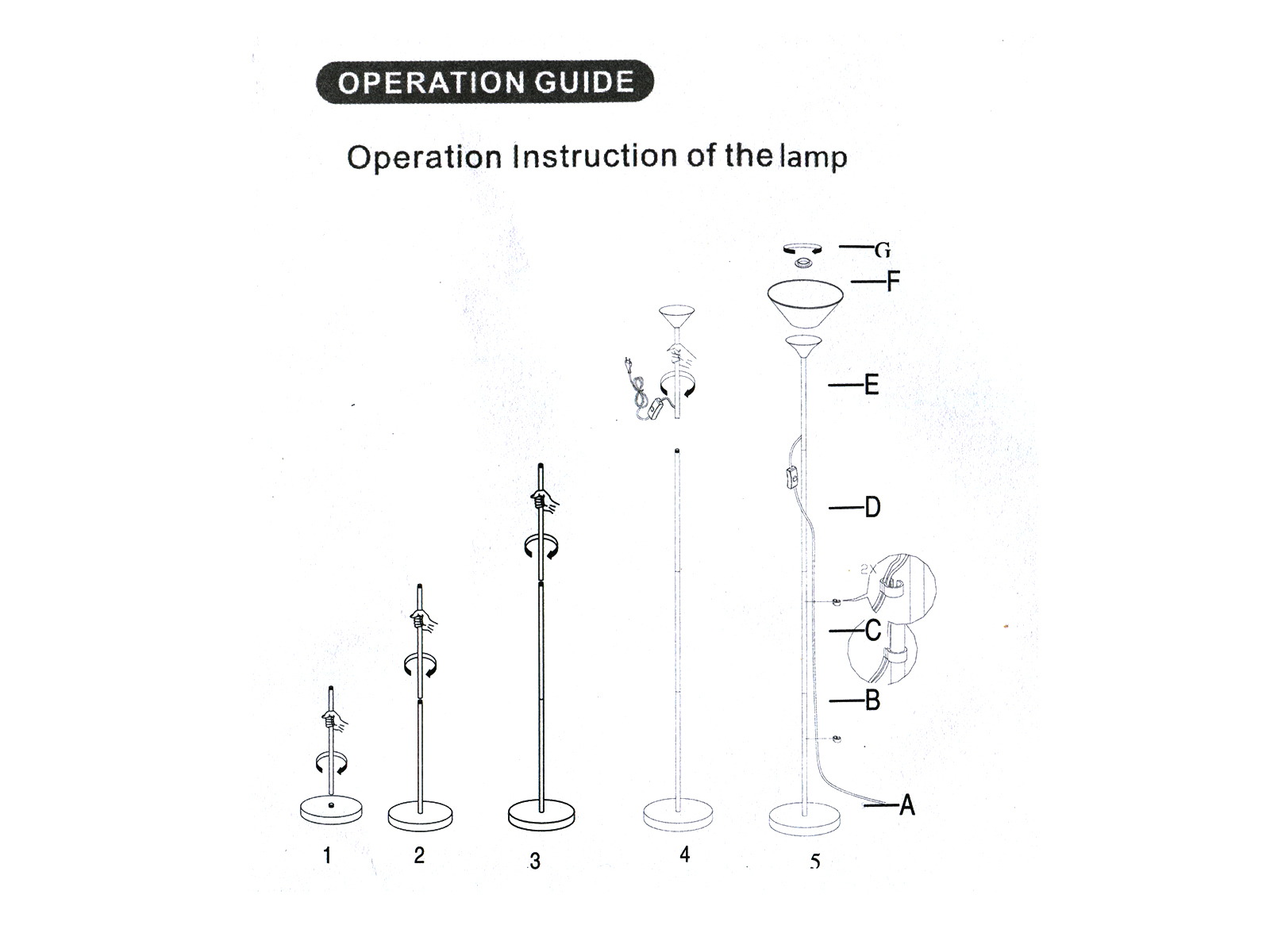 OPERATION GUIDE

Operation Instruction of the lamp

G

F

E

D

2X

C

B

A

1

2

3

4

5